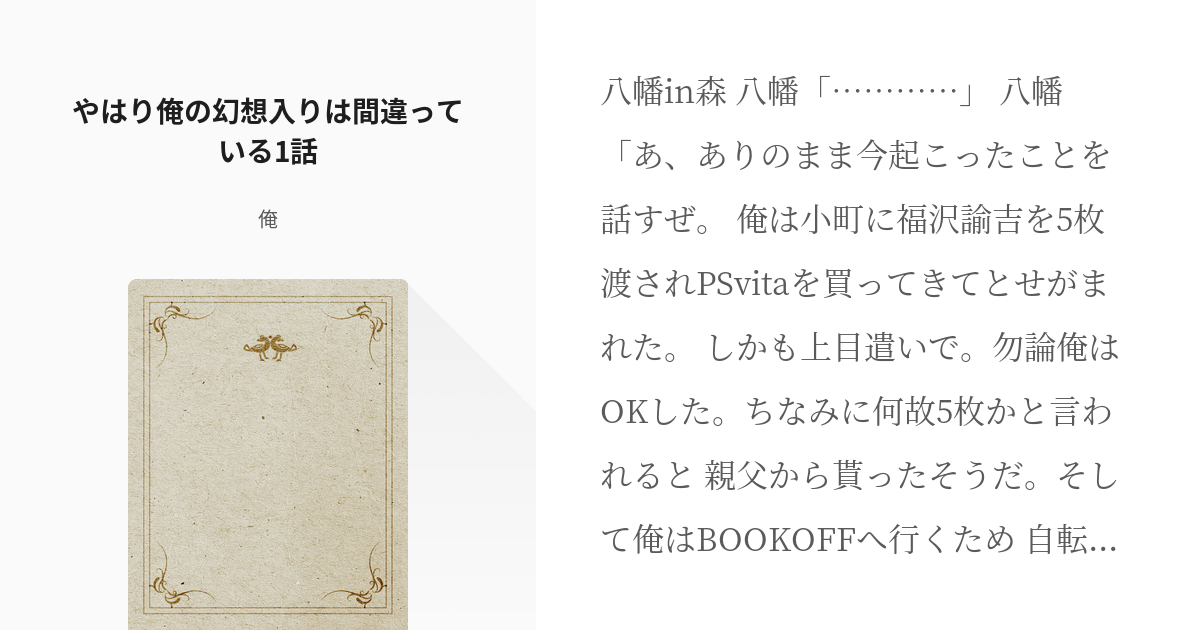 やはり俺の幻想入りは間違っている1話

俺

八幡in森 八幡「…………」 八幡「あ、ありのまま今起こったことを話すぜ。 俺は小町に福沢諭吉を5枚渡されPSvitaを買ってきてとせがまれた。 しかも上目遣いで。勿論俺はOKした。ちなみに何故5枚かと言われると 親父から貰ったそうだ。そして俺はBOOKOFFへ行くため 自転…